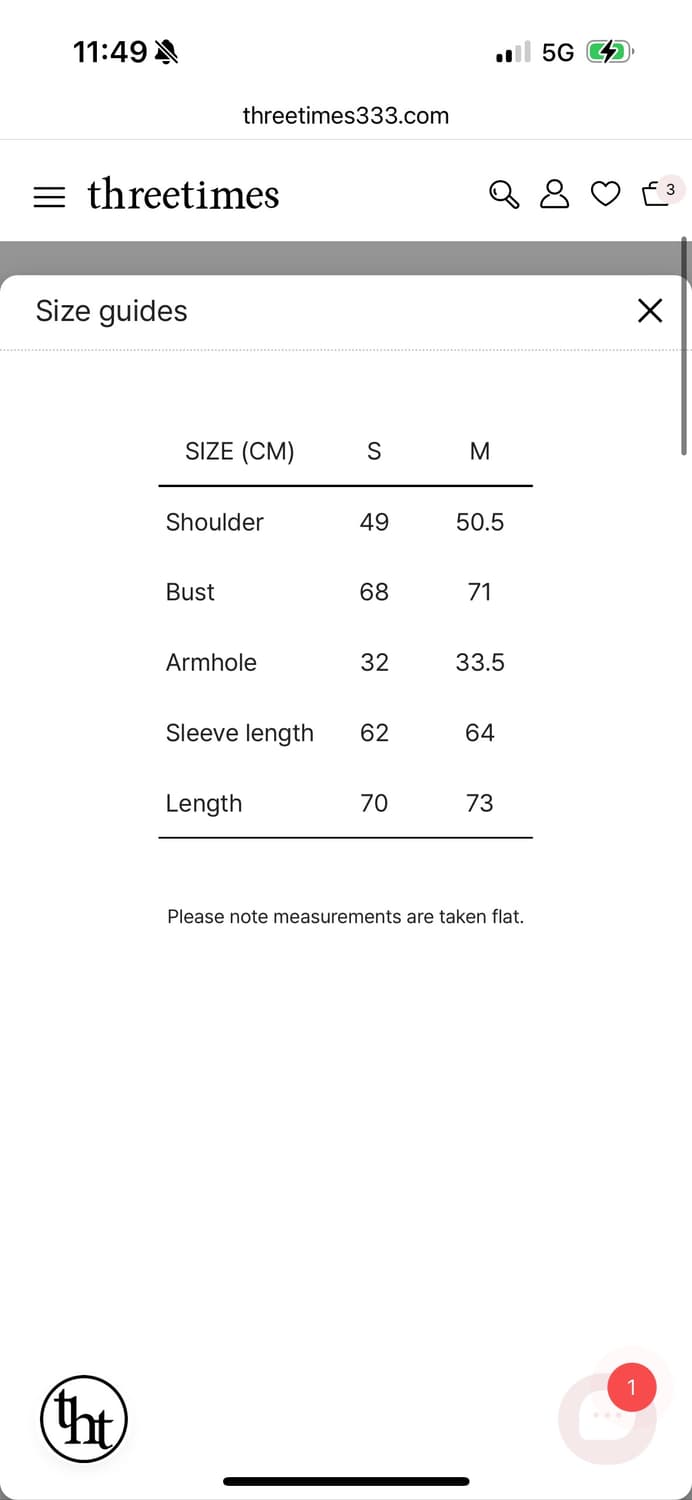 11:49 5G

threetimes333.com

threetimes 3

Size guides

| SIZE (CM) | S | M |
|---|---|---|
| Shoulder | 49 | 50.5 |
| Bust | 68 | 71 |
| Armhole | 32 | 33.5 |
| Sleeve length | 62 | 64 |
| Length | 70 | 73 |

Please note measurements are taken flat.

tht

1